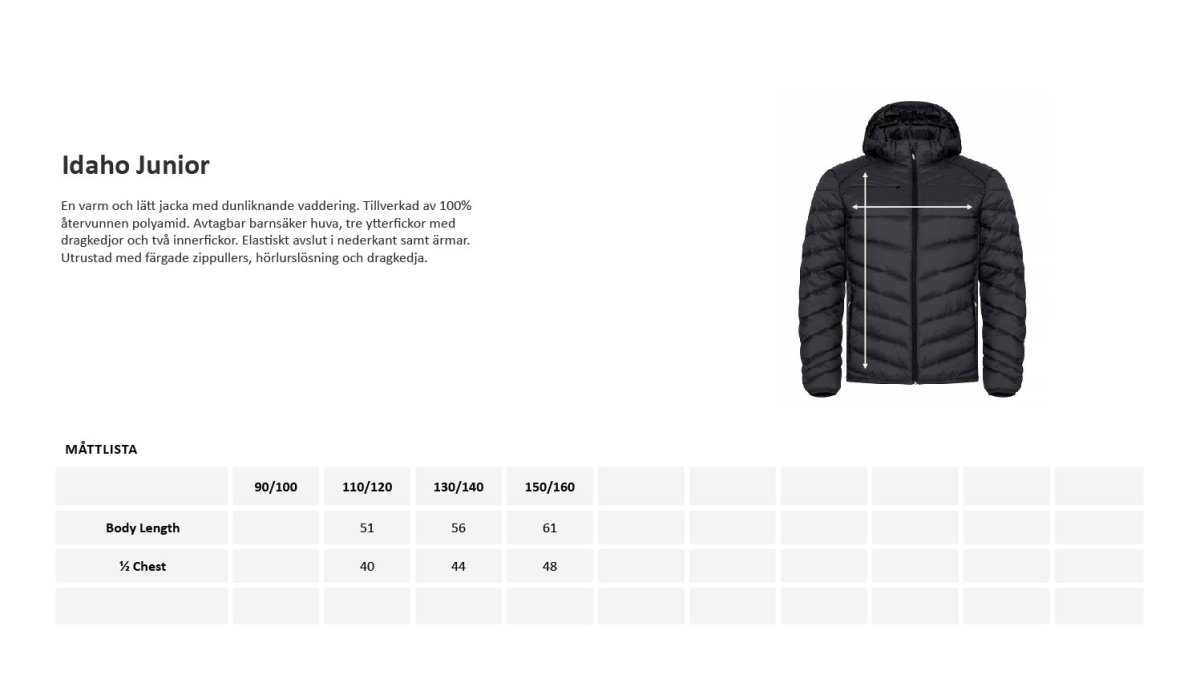 Idaho Junior

En varm och lätt jacka med dunliknande vaddering. Tillverkad av 100% återvunnen polyamid. Avtagbar barnsäker huva, tre ytterfickor med dragkedjor och två innerfickor. Elastiskt avslut i nederkant samt ärmar. Utrustad med färgade zippullers, hörlurslösning och dragkedja.

MÅTTLISTA

|  | 90/100 | 110/120 | 130/140 | 150/160 |  |  |  |  |  |  |
|---|---|---|---|---|---|---|---|---|---|---|
| Body Length |  | 51 | 56 | 61 |  |  |  |  |  |  |
| ½ Chest |  | 40 | 44 | 48 |  |  |  |  |  |  |
|  |  |  |  |  |  |  |  |  |  |  |